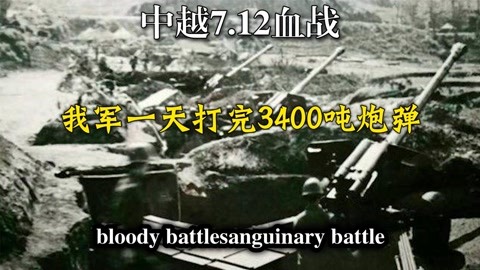 中越7.12血战

我军一天打完3400吨炮弹

bloody battlesanguinary battle